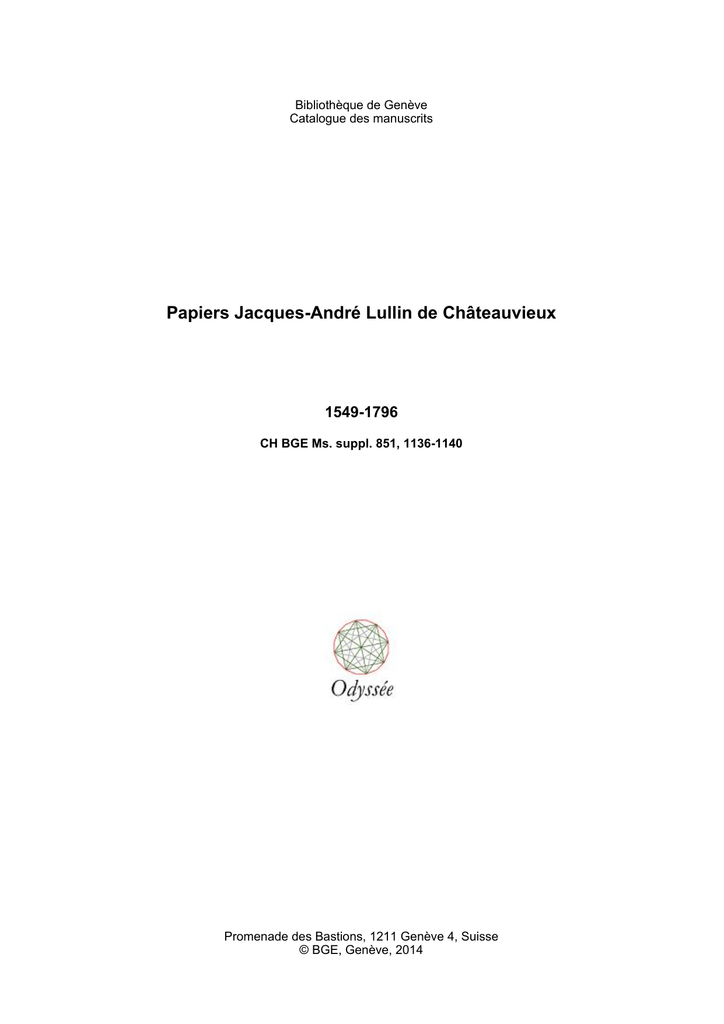 Bibliothèque de Genève
Catalogue des manuscrits

Papiers Jacques-André Lullin de Châteauvieux

1549-1796

CH BGE Ms. suppl. 851, 1136-1140

Odyssée

Promenade des Bastions, 1211 Genève 4, Suisse
© BGE, Genève, 2014